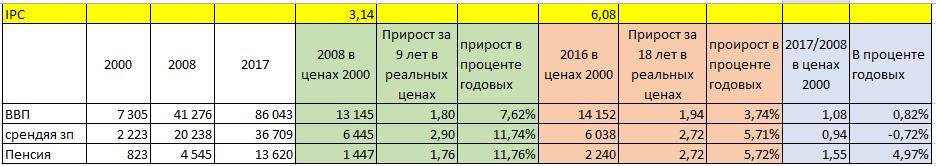 | IPC | | | | 3,14 | | | 6,08 | | | | |
|---|---|---|---|---|---|---|---|---|---|---|---|
| | 2000 | 2008 | 2017 | 2008 в ценах 2000 | Прирост за 9 лет в реальных ценах | прирост в проценте годовых | 2016 в ценах 2000 | Прирост за 18 лет в реальных ценах | проирост в проценте годовых | 2017/2008 в ценах 2000 | В проценте годовых |
| ВВП | 7 305 | 41 276 | 86 043 | 13 145 | 1,80 | 7,62% | 14 152 | 1,94 | 3,74% | 1,08 | 0,82% |
| срендяя зп | 2 223 | 20 238 | 36 709 | 6 445 | 2,90 | 11,74% | 6 038 | 2,72 | 5,71% | 0,94 | -0,72% |
| Пенсия | 823 | 4 545 | 13 620 | 1 447 | 1,76 | 11,76% | 2 240 | 2,72 | 5,72% | 1,55 | 4,97% |